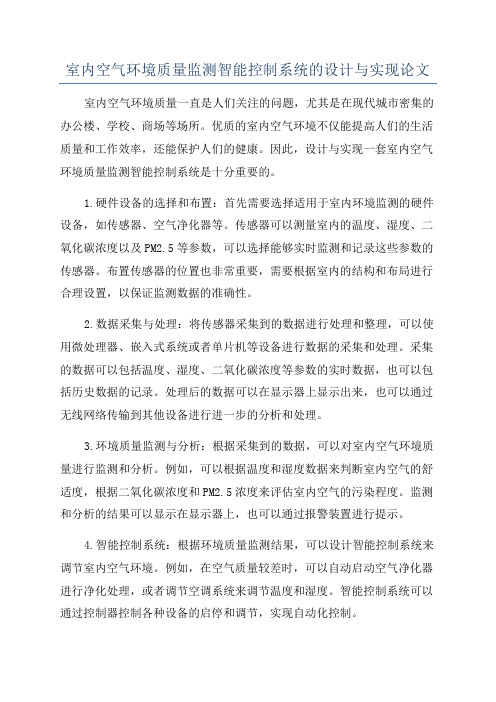 室内空气环境质量监测智能控制系统的设计与实现论文

室内空气环境质量一直是人们关注的问题，尤其是在现代城市密集的办公楼、学校、商场等场所。优质的室内空气环境不仅能提高人们的生活质量和工作效率，还能保护人们的健康。因此，设计与实现一套室内空气环境质量监测智能控制系统是十分重要的。

1.硬件设备的选择和布置：首先需要选择适用于室内环境监测的硬件设备，如传感器、空气净化器等。传感器可以测量室内的温度、湿度、二氧化碳浓度以及PM2.5等参数，可以选择能够实时监测和记录这些参数的传感器。布置传感器的位置也非常重要，需要根据室内的结构和布局进行合理设置，以保证监测数据的准确性。

2.数据采集与处理：将传感器采集到的数据进行处理和整理，可以使用微处理器、嵌入式系统或者单片机等设备进行数据的采集和处理。采集的数据可以包括温度、湿度、二氧化碳浓度等参数的实时数据，也可以包括历史数据的记录。处理后的数据可以在显示器上显示出来，也可以通过无线网络传输到其他设备进行进一步的分析和处理。

3.环境质量监测与分析：根据采集到的数据，可以对室内空气环境质量进行监测和分析。例如，可以根据温度和湿度数据来判断室内空气的舒适度，根据二氧化碳浓度和PM2.5浓度来评估室内空气的污染程度。监测和分析的结果可以显示在显示器上，也可以通过报警装置进行提示。

4.智能控制系统：根据环境质量监测结果，可以设计智能控制系统来调节室内空气环境。例如，在空气质量较差时，可以自动启动空气净化器进行净化处理，或者调节空调系统来调节温度和湿度。智能控制系统可以通过控制器控制各种设备的启停和调节，实现自动化控制。